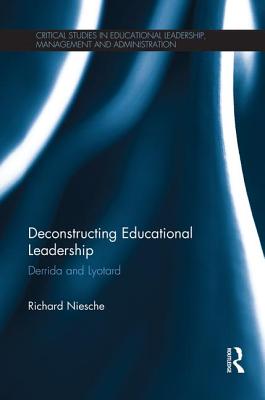 CRITICAL STUDIES IN EDUCATIONAL LEADERSHIP, MANAGEMENT AND ADMINISTRATION

Deconstructing Educational Leadership

Derrida and Lyotard

Richard Niesche

ROUTLEDGE